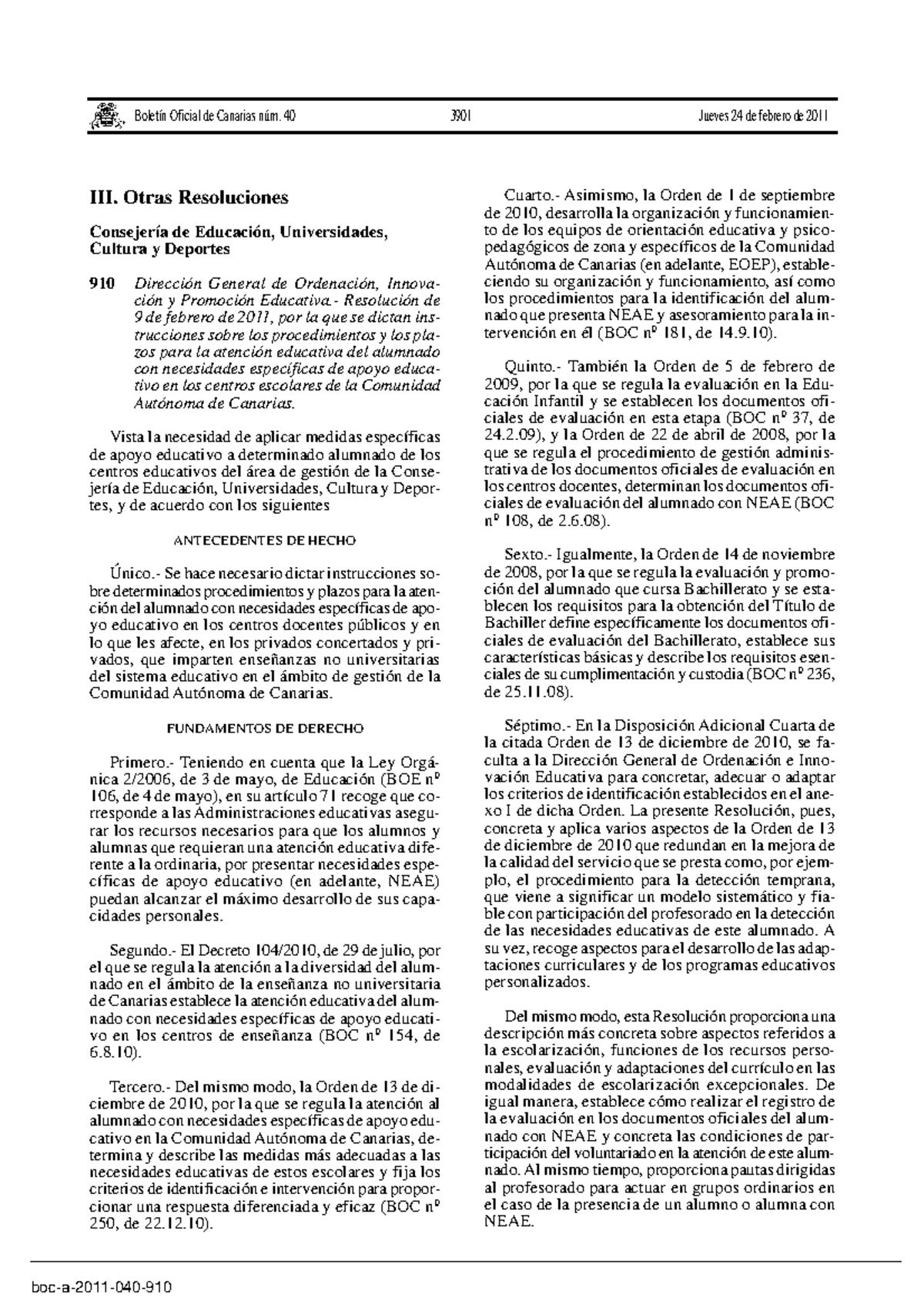 Boletín Oficial de Canarias núm. 40

3901

Jueves 24 de febrero de 2011

III. Otras Resoluciones

Consejería de Educación, Universidades, Cultura y Deportes

910 Dirección General de Ordenación, Innovación y Promoción Educativa.- Resolución de 9 de febrero de 2011, por la que se dictan instrucciones sobre los procedimientos y los plazos para la atención educativa del alumnado con necesidades específicas de apoyo educativo en los centros escolares de la Comunidad Autónoma de Canarias.

Vista la necesidad de aplicar medidas específicas de apoyo educativo a determinado alumnado de los centros educativos del área de gestión de la Consejería de Educación, Universidades, Cultura y Deportes, y de acuerdo con los siguientes

ANTECEDENTES DE HECHO

Único.- Se hace necesario dictar instrucciones sobre determinados procedimientos y plazos para la atención del alumnado con necesidades específicas de apoyo educativo en los centros docentes públicos y en lo que les afecte, en los privados concertados y privados, que imparten enseñanzas no universitarias del sistema educativo en el ámbito de gestión de la Comunidad Autónoma de Canarias.

FUNDAMENTOS DE DERECHO

Primero.- Teniendo en cuenta que la Ley Orgánica 2/2006, de 3 de mayo, de Educación (BOE nº 106, de 4 de mayo), en su artículo 71 recoge que corresponde a las Administraciones educativas asegurar los recursos necesarios para que los alumnos y alumnas que requieran una atención educativa diferente a la ordinaria, por presentar necesidades específicas de apoyo educativo (en adelante, NEAE) puedan alcanzar el máximo desarrollo de sus capacidades personales.

Segundo.- El Decreto 104/2010, de 29 de julio, por el que se regula la atención a la diversidad del alumnado en el ámbito de la enseñanza no universitaria de Canarias establece la atención educativa del alumnado con necesidades específicas de apoyo educativo en los centros de enseñanza (BOC nº 154, de 6.8.10).

Tercero.- Del mismo modo, la Orden de 13 de diciembre de 2010, por la que se regula la atención al alumnado con necesidades específicas de apoyo educativo en la Comunidad Autónoma de Canarias, determina y describe las medidas más adecuadas a las necesidades educativas de estos escolares y fija los criterios de identificación e intervención para proporcionar una respuesta diferenciada y eficaz (BOC nº 250, de 22.12.10).

Cuarto.- Asimismo, la Orden de 1 de septiembre de 2010, desarrolla la organización y funcionamiento de los equipos de orientación educativa y psicopedagógicos de zona y específicos de la Comunidad Autónoma de Canarias (en adelante, EOEP), estableciendo su organización y funcionamiento, así como los procedimientos para la identificación del alumnado que presenta NEAE y asesoramiento para la intervención en él (BOC nº 181, de 14.9.10).

Quinto.- También la Orden de 5 de febrero de 2009, por la que se regula la evaluación en la Educación Infantil y se establecen los documentos oficiales de evaluación en esta etapa (BOC nº 37, de 24.2.09), y la Orden de 22 de abril de 2008, por la que se regula el procedimiento de gestión administrativa de los documentos oficiales de evaluación en los centros docentes, determinan los documentos oficiales de evaluación del alumnado con NEAE (BOC nº 108, de 2.6.08).

Sexto.- Igualmente, la Orden de 14 de noviembre de 2008, por la que se regula la evaluación y promoción del alumnado que cursa Bachillerato y se establecen los requisitos para la obtención del Título de Bachiller define específicamente los documentos oficiales de evaluación del Bachillerato, establece sus características básicas y describe los requisitos esenciales de su cumplimentación y custodia (BOC nº 236, de 25.11.08).

Séptimo.- En la Disposición Adicional Cuarta de la citada Orden de 13 de diciembre de 2010, se faculta a la Dirección General de Ordenación e Innovación Educativa para concretar, adecuar o adaptar los criterios de identificación establecidos en el anexo I de dicha Orden. La presente Resolución, pues, concreta y aplica varios aspectos de la Orden de 13 de diciembre de 2010 que redundan en la mejora de la calidad del servicio que se presta como, por ejemplo, el procedimiento para la detección temprana, que viene a significar un modelo sistemático y fiable con participación del profesorado en la detección de las necesidades educativas de este alumnado. A su vez, recoge aspectos para el desarrollo de las adaptaciones curriculares y de los programas educativos personalizados.

Del mismo modo, esta Resolución proporciona una descripción más concreta sobre aspectos referidos a la escolarización, funciones de los recursos personales, evaluación y adaptaciones del currículo en las modalidades de escolarización excepcionales. De igual manera, establece cómo realizar el registro de la evaluación en los documentos oficiales del alumnado con NEAE y concreta las condiciones de participación del voluntariado en la atención de este alumnado. Al mismo tiempo, proporciona pautas dirigidas al profesorado para actuar en grupos ordinarios en el caso de la presencia de un alumno o alumna con NEAE.

boc-a-2011-040-910